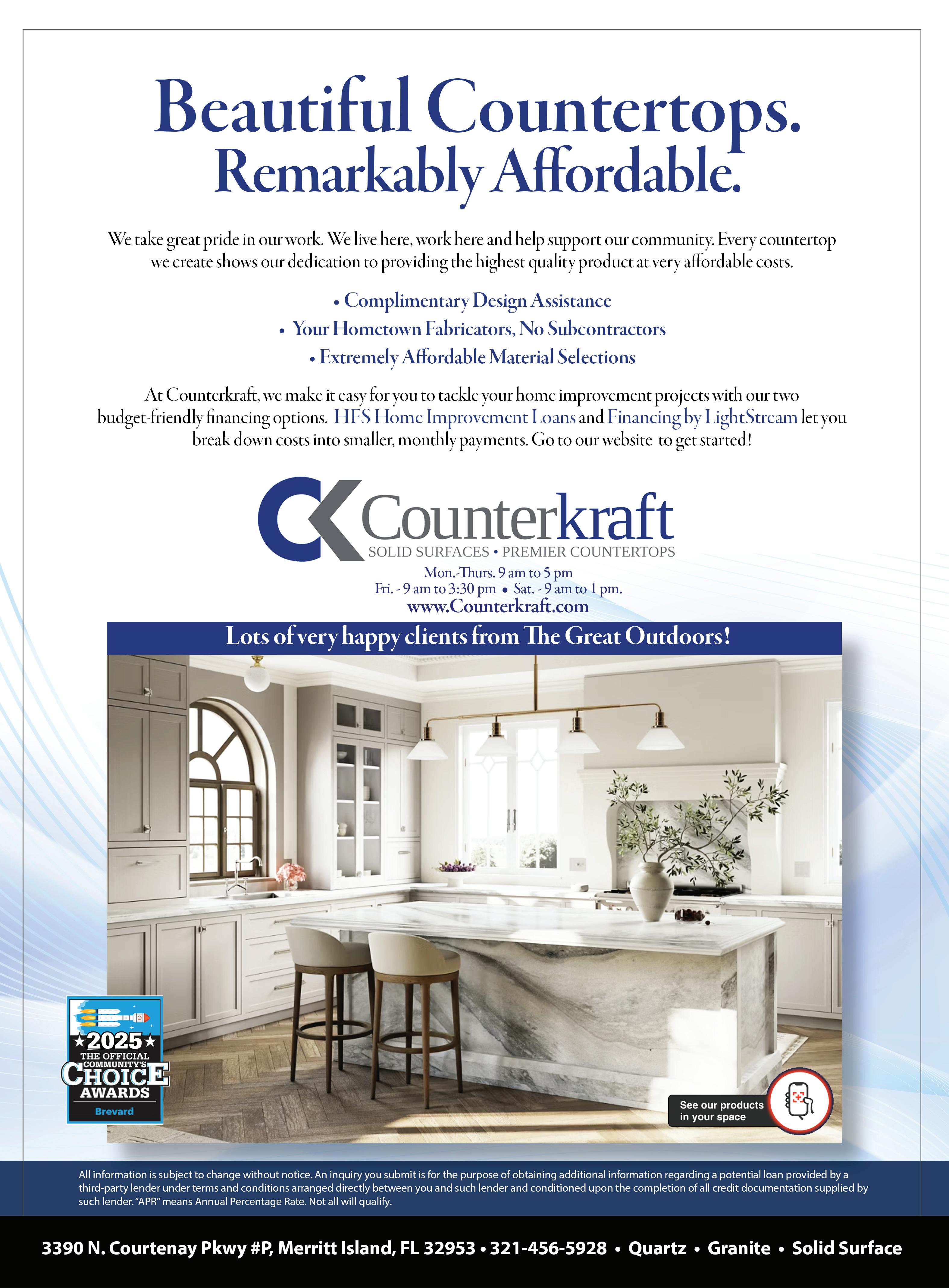 Beautiful Countertops.
Remarkably Affordable.

We take great pride in our work. We live here, work here and help support our community. Every countertop we create shows our dedication to providing the highest quality product at very affordable costs.

• Complimentary Design Assistance
• Your Hometown Fabricators, No Subcontractors
• Extremely Affordable Material Selections

At Counterkraft, we make it easy for you to tackle your home improvement projects with our two budget-friendly financing options. HFS Home Improvement Loans and Financing by LightStream let you break down costs into smaller, monthly payments. Go to our website to get started!

Counterkraft
SOLID SURFACES • PREMIER COUNTERTOPS
Mon.-Thurs. 9 am to 5 pm
Fri. - 9 am to 3:30 pm • Sat. - 9 am to 1 pm.
www.Counterkraft.com

Lots of very happy clients from The Great Outdoors!

★2025★
THE OFFICIAL
COMMUNITY'S
CHOICE
AWARDS
Brevard

See our products in your space

All information is subject to change without notice. An inquiry you submit is for the purpose of obtaining additional information regarding a potential loan provided by a third-party lender under terms and conditions arranged directly between you and such lender and conditioned upon the completion of all credit documentation supplied by such lender. "APR" means Annual Percentage Rate. Not all will qualify.

3390 N. Courtenay Pkwy #P, Merritt Island, FL 32953 • 321-456-5928 • Quartz • Granite • Solid Surface